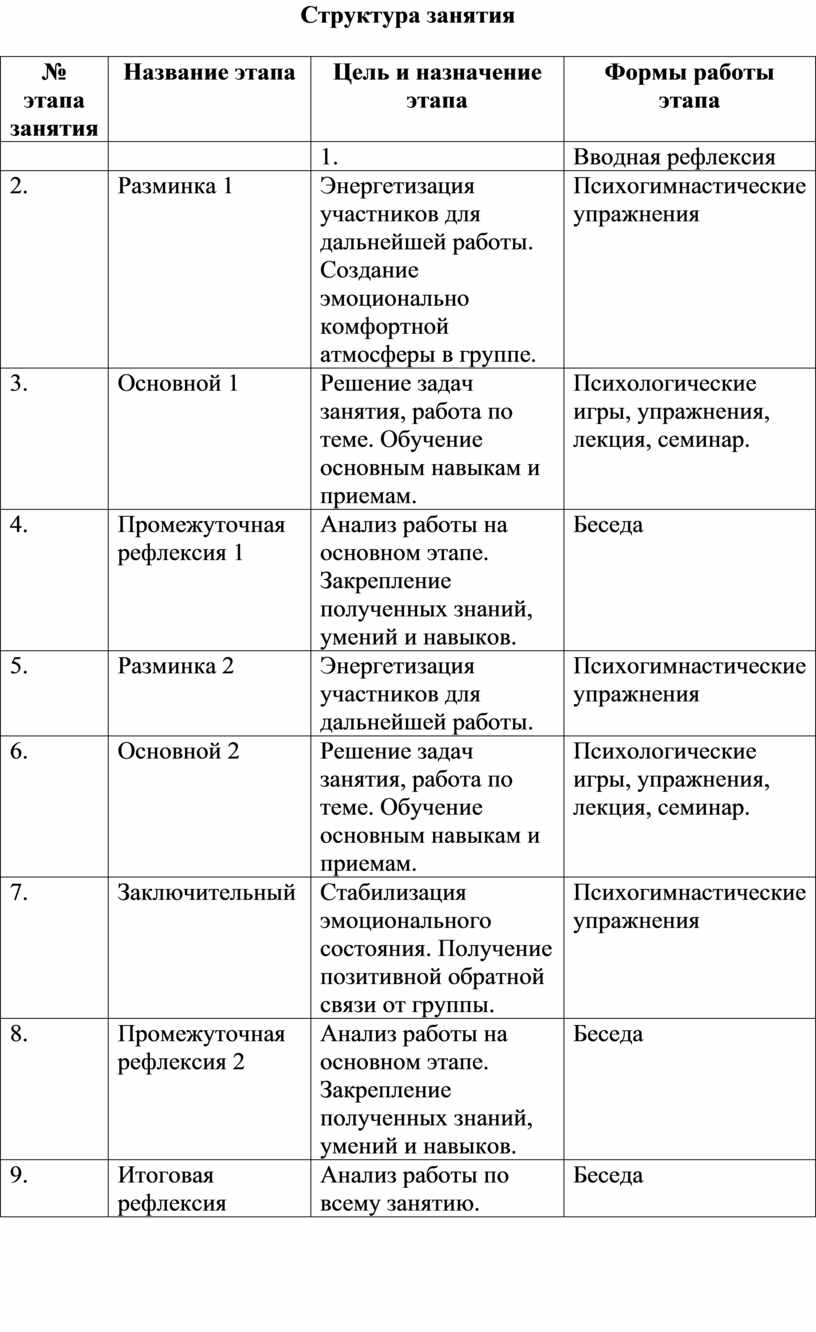 Структура занятия

| № этапа занятия | Название этапа | Цель и назначение этапа | Формы работы этапа |
|---|---|---|---|
| | | 1. | Вводная рефлексия |
| 2. | Разминка 1 | Энергетизация участников для дальнейшей работы. Создание эмоционально комфортной атмосферы в группе. | Психогимнастические упражнения |
| 3. | Основной 1 | Решение задач занятия, работа по теме. Обучение основным навыкам и приемам. | Психологические игры, упражнения, лекция, семинар. |
| 4. | Промежуточная рефлексия 1 | Анализ работы на основном этапе. Закрепление полученных знаний, умений и навыков. | Беседа |
| 5. | Разминка 2 | Энергетизация участников для дальнейшей работы. | Психогимнастические упражнения |
| 6. | Основной 2 | Решение задач занятия, работа по теме. Обучение основным навыкам и приемам. | Психологические игры, упражнения, лекция, семинар. |
| 7. | Заключительный | Стабилизация эмоционального состояния. Получение позитивной обратной связи от группы. | Психогимнастические упражнения |
| 8. | Промежуточная рефлексия 2 | Анализ работы на основном этапе. Закрепление полученных знаний, умений и навыков. | Беседа |
| 9. | Итоговая рефлексия | Анализ работы по всему занятию. | Беседа |